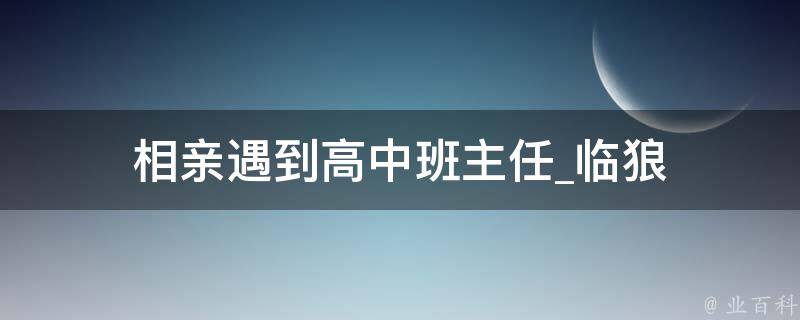 相亲遇到高中班主任_临狼

@ 业百科